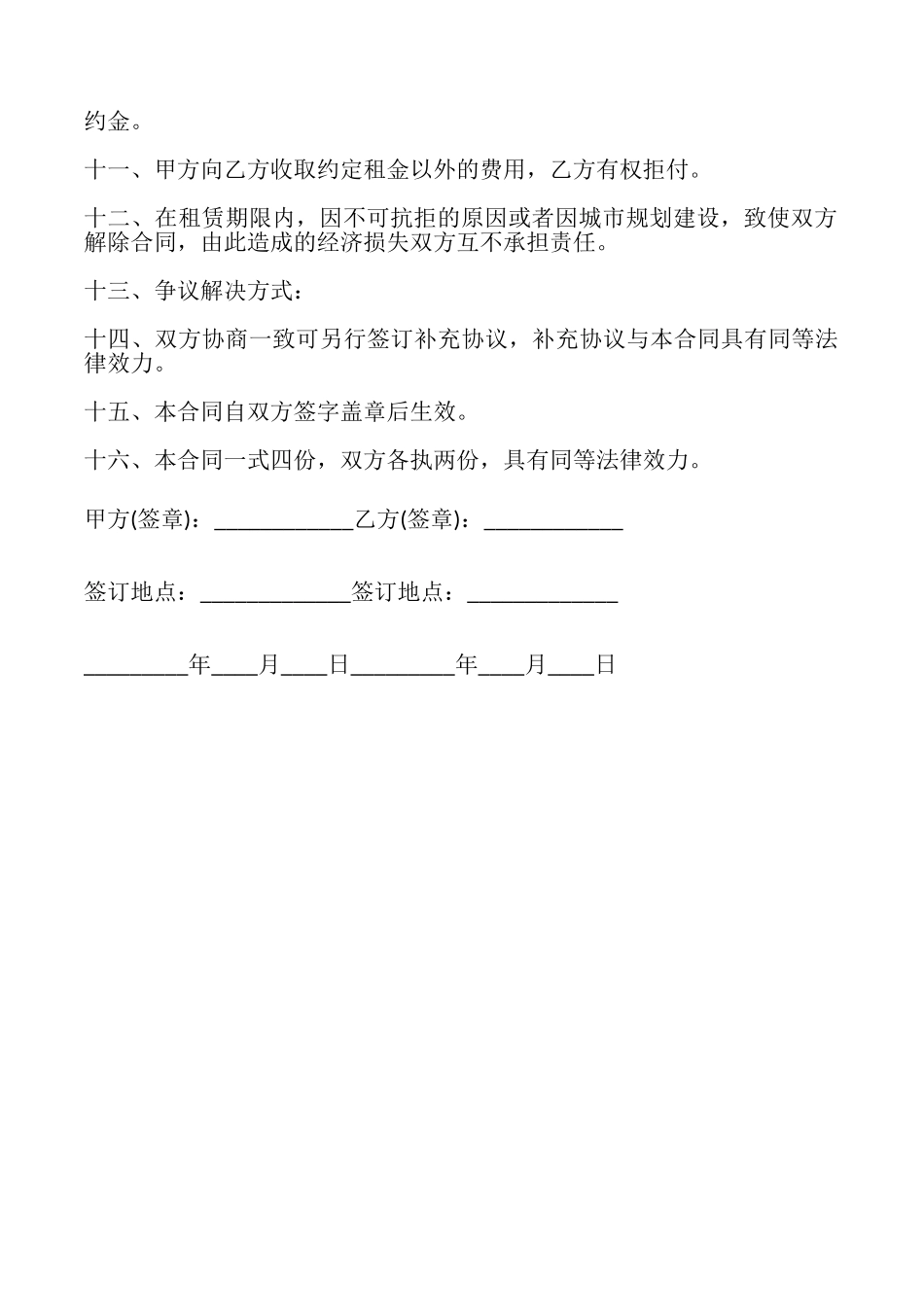 约金。

十一、甲方向乙方收取约定租金以外的费用，乙方有权拒付。

十二、在租赁期限内，因不可抗拒的原因或者因城市规划建设，致使双方解除合同，由此造成的经济损失双方互不承担责任。

十三、争议解决方式：

十四、双方协商一致可另行签订补充协议，补充协议与本合同具有同等法律效力。

十五、本合同自双方签字盖章后生效。

十六、本合同一式四份，双方各执两份，具有同等法律效力。

甲方(签章)：____________乙方(签章)：____________

签订地点：_____________签订地点：_____________

_________年____月____日_________年____月____日